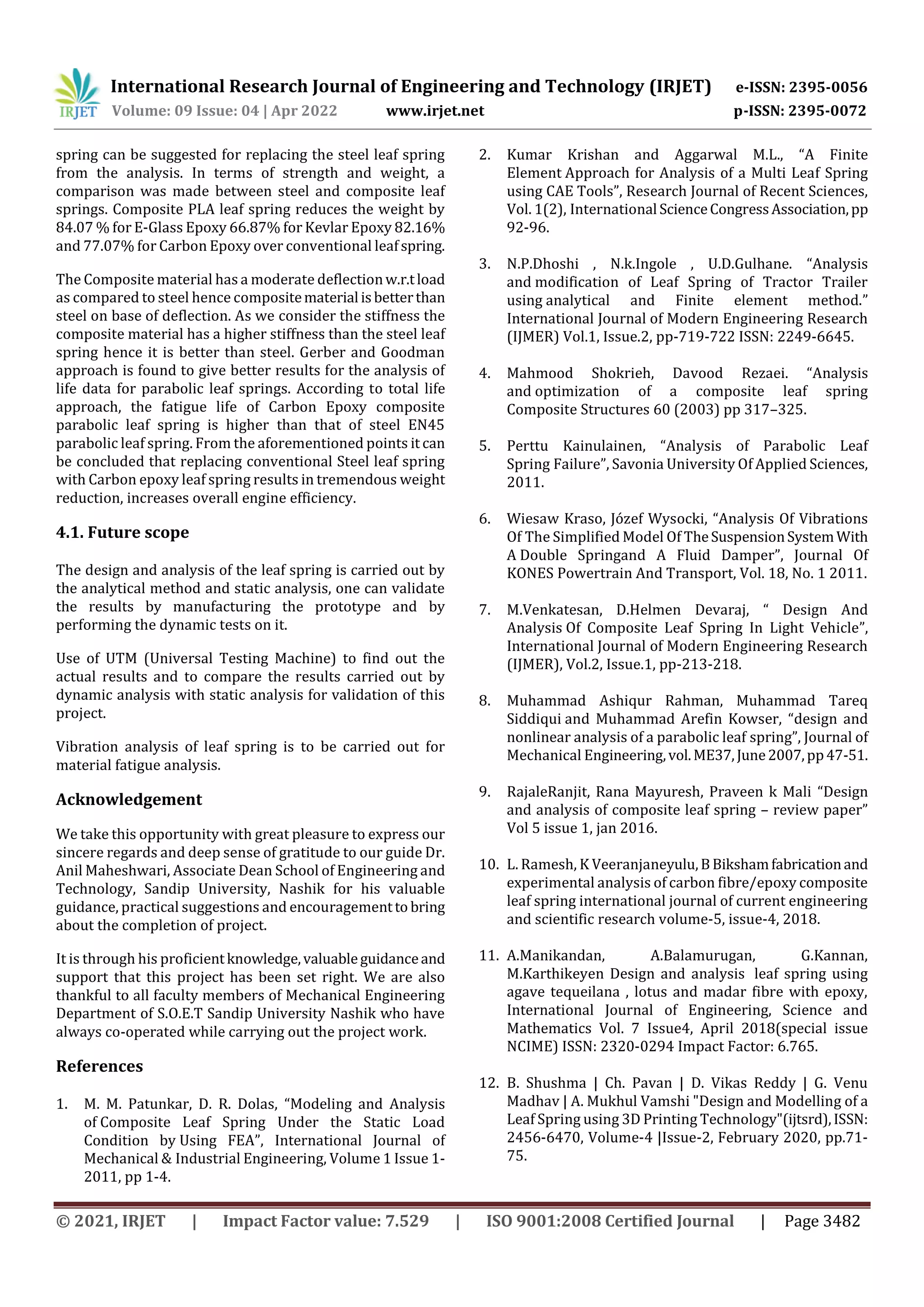 IRJET International Research Journal of Engineering and Technology (IRJET) e-ISSN: 2395-0056
Volume: 09 Issue: 04 | Apr 2022 www.irjet.net p-ISSN: 2395-0072

spring can be suggested for replacing the steel leaf spring from the analysis. In terms of strength and weight, a comparison was made between steel and composite leaf springs. Composite PLA leaf spring reduces the weight by 84.07 % for E-Glass Epoxy 66.87% for Kevlar Epoxy 82.16% and 77.07% for Carbon Epoxy over conventional leaf spring.

The Composite material has a moderate deflection w.r.t load as compared to steel hence composite material is better than steel on base of deflection. As we consider the stiffness the composite material has a higher stiffness than the steel leaf spring hence it is better than steel. Gerber and Goodman approach is found to give better results for the analysis of life data for parabolic leaf springs. According to total life approach, the fatigue life of Carbon Epoxy composite parabolic leaf spring is higher than that of steel EN45 parabolic leaf spring. From the aforementioned points it can be concluded that replacing conventional Steel leaf spring with Carbon epoxy leaf spring results in tremendous weight reduction, increases overall engine efficiency.

4.1. Future scope

The design and analysis of the leaf spring is carried out by the analytical method and static analysis, one can validate the results by manufacturing the prototype and by performing the dynamic tests on it.

Use of UTM (Universal Testing Machine) to find out the actual results and to compare the results carried out by dynamic analysis with static analysis for validation of this project.

Vibration analysis of leaf spring is to be carried out for material fatigue analysis.

Acknowledgement

We take this opportunity with great pleasure to express our sincere regards and deep sense of gratitude to our guide Dr. Anil Maheshwari, Associate Dean School of Engineering and Technology, Sandip University, Nashik for his valuable guidance, practical suggestions and encouragement to bring about the completion of project.

It is through his proficient knowledge, valuable guidance and support that this project has been set right. We are also thankful to all faculty members of Mechanical Engineering Department of S.O.E.T Sandip University Nashik who have always co-operated while carrying out the project work.

References

1. M. M. Patunkar, D. R. Dolas, “Modeling and Analysis of Composite Leaf Spring Under the Static Load Condition by Using FEA”, International Journal of Mechanical & Industrial Engineering, Volume 1 Issue 1-2011, pp 1-4.

2. Kumar Krishan and Aggarwal M.L., “A Finite Element Approach for Analysis of a Multi Leaf Spring using CAE Tools”, Research Journal of Recent Sciences, Vol. 1(2), International Science Congress Association, pp 92-96.

3. N.P.Dhoshi , N.k.Ingole , U.D.Gulhane. “Analysis and modification of Leaf Spring of Tractor Trailer using analytical and Finite element method.” International Journal of Modern Engineering Research (IJMER) Vol.1, Issue.2, pp-719-722 ISSN: 2249-6645.

4. Mahmood Shokrieh, Davood Rezaei. “Analysis and optimization of a composite leaf spring Composite Structures 60 (2003) pp 317–325.

5. Perttu Kainulainen, “Analysis of Parabolic Leaf Spring Failure”, Savonia University Of Applied Sciences, 2011.

6. Wiesaw Kraso, Józef Wysocki, “Analysis Of Vibrations Of The Simplified Model Of The Suspension System With A Double Springand A Fluid Damper”, Journal Of KONES Powertrain And Transport, Vol. 18, No. 1 2011.

7. M.Venkatesan, D.Helmen Devaraj, “ Design And Analysis Of Composite Leaf Spring In Light Vehicle”, International Journal of Modern Engineering Research (IJMER), Vol.2, Issue.1, pp-213-218.

8. Muhammad Ashiqur Rahman, Muhammad Tareq Siddiqui and Muhammad Arefin Kowser, “design and nonlinear analysis of a parabolic leaf spring”, Journal of Mechanical Engineering, vol. ME37, June 2007, pp 47-51.

9. RajaleRanjit, Rana Mayuresh, Praveen k Mali “Design and analysis of composite leaf spring – review paper” Vol 5 issue 1, jan 2016.

10. L. Ramesh, K Veeranjaneyulu, B Biksham fabrication and experimental analysis of carbon fibre/epoxy composite leaf spring international journal of current engineering and scientific research volume-5, issue-4, 2018.

11. A.Manikandan, A.Balamurugan, G.Kannan, M.Karthikeyen Design and analysis leaf spring using agave tequeilana , lotus and madar fibre with epoxy, International Journal of Engineering, Science and Mathematics Vol. 7 Issue4, April 2018(special issue NCIME) ISSN: 2320-0294 Impact Factor: 6.765.

12. B. Shushma | Ch. Pavan | D. Vikas Reddy | G. Venu Madhav | A. Mukhul Vamshi "Design and Modelling of a Leaf Spring using 3D Printing Technology"(ijtsrd), ISSN: 2456-6470, Volume-4 |Issue-2, February 2020, pp.71-75.

© 2021, IRJET | Impact Factor value: 7.529 | ISO 9001:2008 Certified Journal | Page 3482